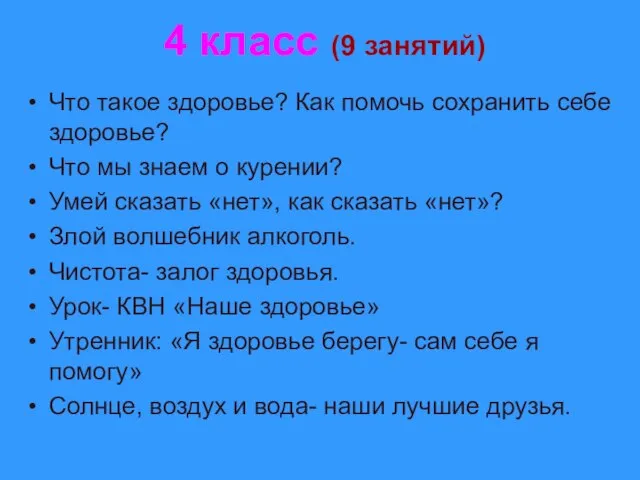 4 класс (9 занятий)

• Что такое здоровье? Как помочь сохранить себе здоровье?
• Что мы знаем о курении?
• Умей сказать «нет», как сказать «нет»?
• Злой волшебник алкоголь.
• Чистота- залог здоровья.
• Урок- КВН «Наше здоровье»
• Утренник: «Я здоровье берегу- сам себе я помогу»
• Солнце, воздух и вода- наши лучшие друзья.